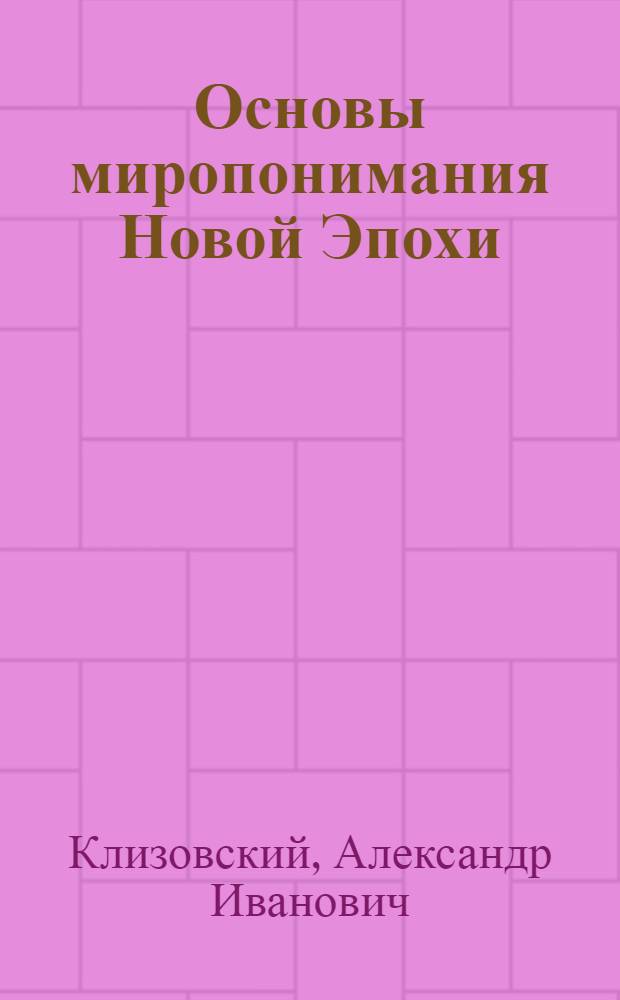 Основы миропонимания Новой Эпохи

Клизовский, Александр Иванович